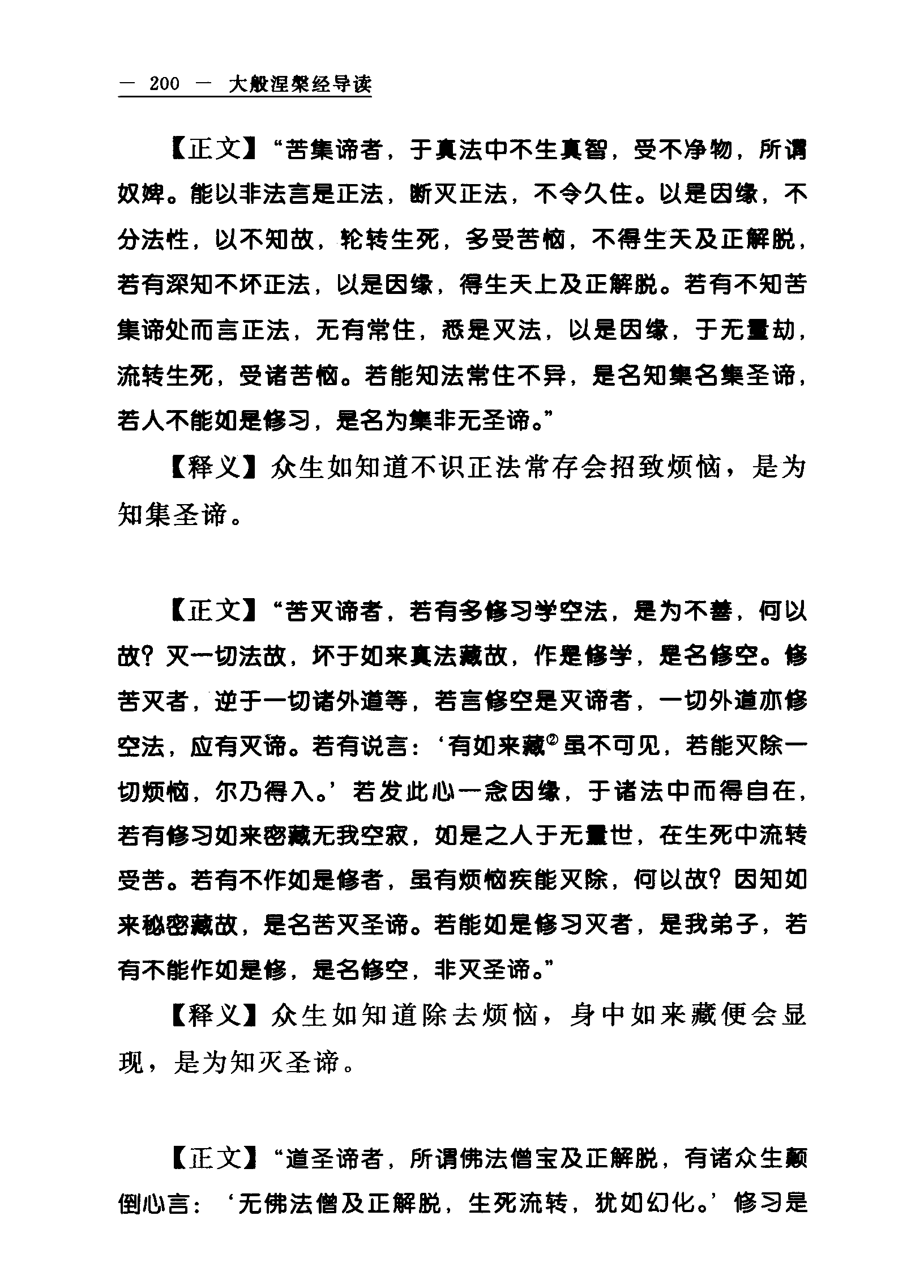 — 200 — 大般涅槃经导读

【正文】“苦集谛者，于真法中不生真智，受不净物，所谓奴婢。能以非法言是正法，断灭正法，不令久住。以是因缘，不分法性，以不知故，轮转生死，多受苦恼，不得生天及正解脱，若有深知不坏正法，以是因缘，得生天上及正解脱。若有不知苦集谛处而言正法，无有常住，悉是灭法，以是因缘，于无量劫，流转生死，受诸苦恼。若能知法常住不异，是名知集名集圣谛，若人不能如是修习，是名为集非无圣谛。”

【释义】众生如知道不识正法常存会招致烦恼，是为知集圣谛。

【正文】“苦灭谛者，若有多修习学空法，是为不善，何以故？灭一切法故，坏于如来真法藏故，作是修学，是名修空。修苦灭者，逆于一切诸外道等，若言修空是灭谛者，一切外道亦修空法，应有灭谛。若有说言：‘有如来藏②虽不可见，若能灭除一切烦恼，尔乃得入。’若发此心一念因缘，于诸法中而得自在，若有修习如来密藏无我空寂，如是之人于无量世，在生死中流转受苦。若有不作如是修者，虽有烦恼疾能灭除，何以故？因知如来秘密藏故，是名苦灭圣谛。若能如是修习灭者，是我弟子，若有不能作如是修，是名修空，非灭圣谛。”

【释义】众生如知道除去烦恼，身中如来藏便会显现，是为知灭圣谛。

【正文】“道圣谛者，所谓佛法僧宝及正解脱，有诸众生颠倒心言：‘无佛法僧及正解脱，生死流转，犹如幻化。’修习是